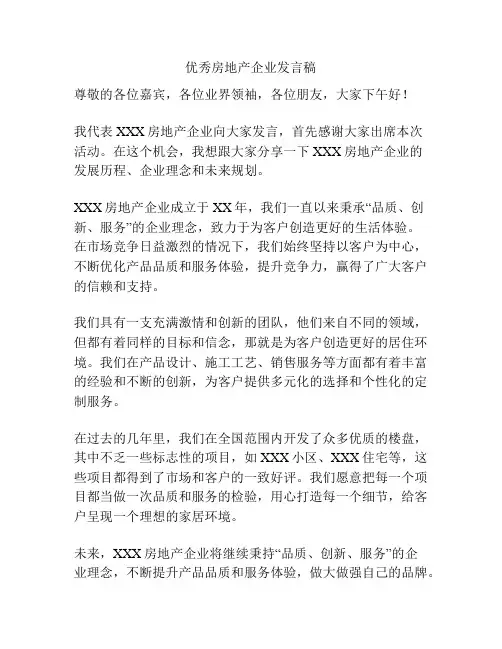 优秀房地产企业发言稿

尊敬的各位嘉宾，各位业界领袖，各位朋友，大家下午好！

我代表 XXX 房地产企业向大家发言，首先感谢大家出席本次活动。在这个机会，我想跟大家分享一下 XXX 房地产企业的发展历程、企业理念和未来规划。

XXX 房地产企业成立于 XX 年，我们一直以来秉承“品质、创新、服务”的企业理念，致力于为客户创造更好的生活体验。在市场竞争日益激烈的情况下，我们始终坚持以客户为中心，不断优化产品品质和服务体验，提升竞争力，赢得了广大客户的信赖和支持。

我们具有一支充满激情和创新的团队，他们来自不同的领域，但都有着同样的目标和信念，那就是为客户创造更好的居住环境。我们在产品设计、施工工艺、销售服务等方面都有着丰富的经验和不断的创新，为客户提供多元化的选择和个性化的定制服务。

在过去的几年里，我们在全国范围内开发了众多优质的楼盘，其中不乏一些标志性的项目，如 XXX 小区、XXX 住宅等，这些项目都得到了市场和客户的一致好评。我们愿意把每一个项目都当做一次品质和服务的检验，用心打造每一个细节，给客户呈现一个理想的家居环境。

未来，XXX 房地产企业将继续秉持“品质、创新、服务”的企业理念，不断提升产品品质和服务体验，做大做强自己的品牌。